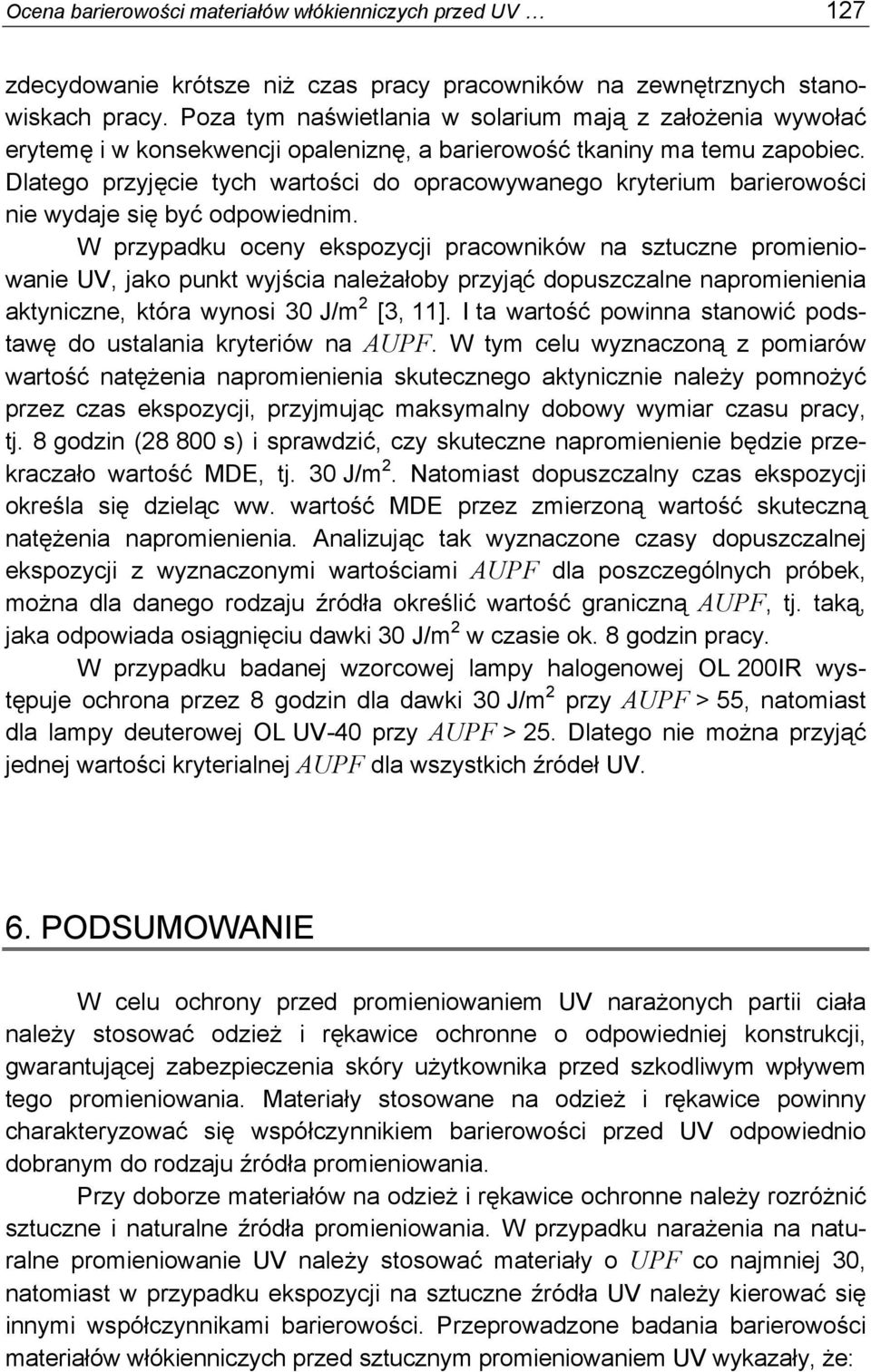 Ocena barierowości materiałów włókienniczych przed UV … 127

zdecydowanie krótsze niż czas pracy pracowników na zewnętrznych stanowiskach pracy. Poza tym naświetlania w solarium mają z założenia wywołać erytemę i w konsekwencji opaleniznę, a barierowość tkaniny ma temu zapobiec. Dlatego przyjęcie tych wartości do opracowywanego kryterium barierowości nie wydaje się być odpowiednim.

W przypadku oceny ekspozycji pracowników na sztuczne promieniowanie UV, jako punkt wyjścia należałoby przyjąć dopuszczalne napromienienia aktyniczne, która wynosi 30 J/m$^2$ [3, 11]. I ta wartość powinna stanowić podstawę do ustalania kryteriów na $AUPF$. W tym celu wyznaczoną z pomiarów wartość natężenia napromienienia skutecznego aktynicznie należy pomnożyć przez czas ekspozycji, przyjmując maksymalny dobowy wymiar czasu pracy, tj. 8 godzin (28 800 s) i sprawdzić, czy skuteczne napromienienie będzie przekraczało wartość MDE, tj. 30 J/m$^2$. Natomiast dopuszczalny czas ekspozycji określa się dzieląc ww. wartość MDE przez zmierzoną wartość skuteczną natężenia napromienienia. Analizując tak wyznaczone czasy dopuszczalnej ekspozycji z wyznaczonymi wartościami $AUPF$ dla poszczególnych próbek, można dla danego rodzaju źródła określić wartość graniczną $AUPF$, tj. taką, jaka odpowiada osiągnięciu dawki 30 J/m$^2$ w czasie ok. 8 godzin pracy.

W przypadku badanej wzorcowej lampy halogenowej OL 200IR występuje ochrona przez 8 godzin dla dawki 30 J/m$^2$ przy $AUPF$ > 55, natomiast dla lampy deuterowej OL UV-40 przy $AUPF$ > 25. Dlatego nie można przyjąć jednej wartości kryterialnej $AUPF$ dla wszystkich źródeł UV.

6. PODSUMOWANIE

W celu ochrony przed promieniowaniem UV narażonych partii ciała należy stosować odzież i rękawice ochronne o odpowiedniej konstrukcji, gwarantującej zabezpieczenia skóry użytkownika przed szkodliwym wpływem tego promieniowania. Materiały stosowane na odzież i rękawice powinny charakteryzować się współczynnikiem barierowości przed UV odpowiednio dobranym do rodzaju źródła promieniowania.

Przy doborze materiałów na odzież i rękawice ochronne należy rozróżnić sztuczne i naturalne źródła promieniowania. W przypadku narażenia na naturalne promieniowanie UV należy stosować materiały o $UPF$ co najmniej 30, natomiast w przypadku ekspozycji na sztuczne źródła UV należy kierować się innymi współczynnikami barierowości. Przeprowadzone badania barierowości materiałów włókienniczych przed sztucznym promieniowaniem UV wykazały, że: